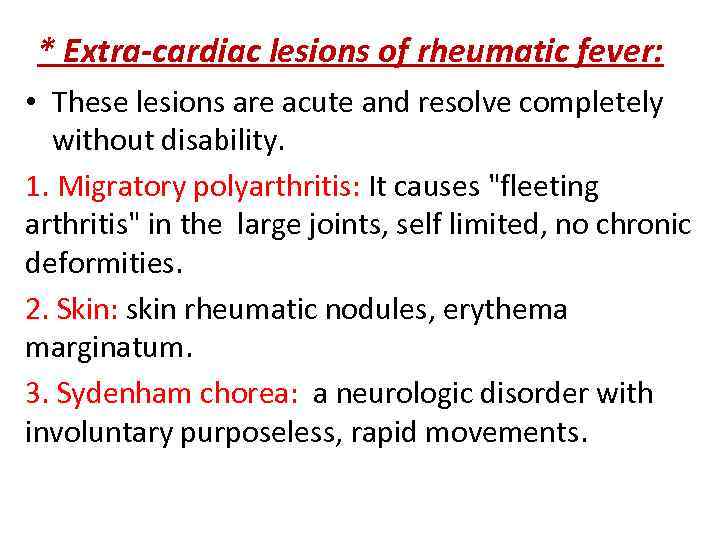 * Extra-cardiac lesions of rheumatic fever:

• These lesions are acute and resolve completely without disability.

1. Migratory polyarthritis: It causes "fleeting arthritis" in the large joints, self limited, no chronic deformities.

2. Skin: skin rheumatic nodules, erythema marginatum.

3. Sydenham chorea: a neurologic disorder with involuntary purposeless, rapid movements.